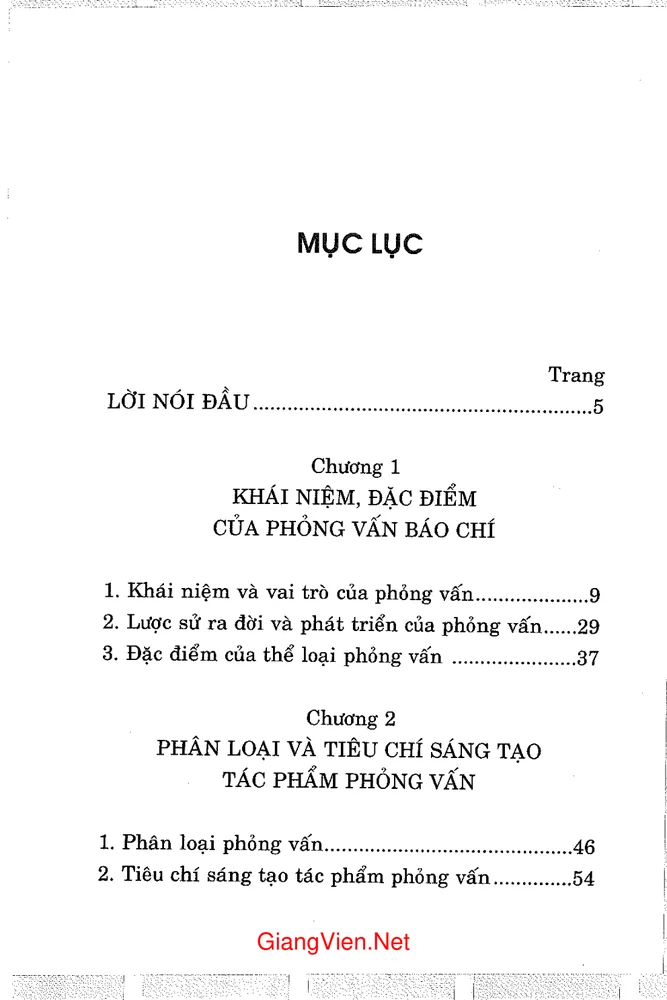 MỤC LỤC

Trang

LỜI NÓI ĐẦU 5

Chương 1
KHÁI NIỆM, ĐẶC ĐIỂM
CỦA PHỎNG VẤN BÁO CHÍ

1. Khái niệm và vai trò của phỏng vấn 9
2. Lược sử ra đời và phát triển của phỏng vấn 29
3. Đặc điểm của thể loại phỏng vấn 37

Chương 2
PHÂN LOẠI VÀ TIÊU CHÍ SÁNG TẠO
TÁC PHẨM PHỎNG VẤN

1. Phân loại phỏng vấn 46
2. Tiêu chí sáng tạo tác phẩm phỏng vấn 54

GiangVien.Net